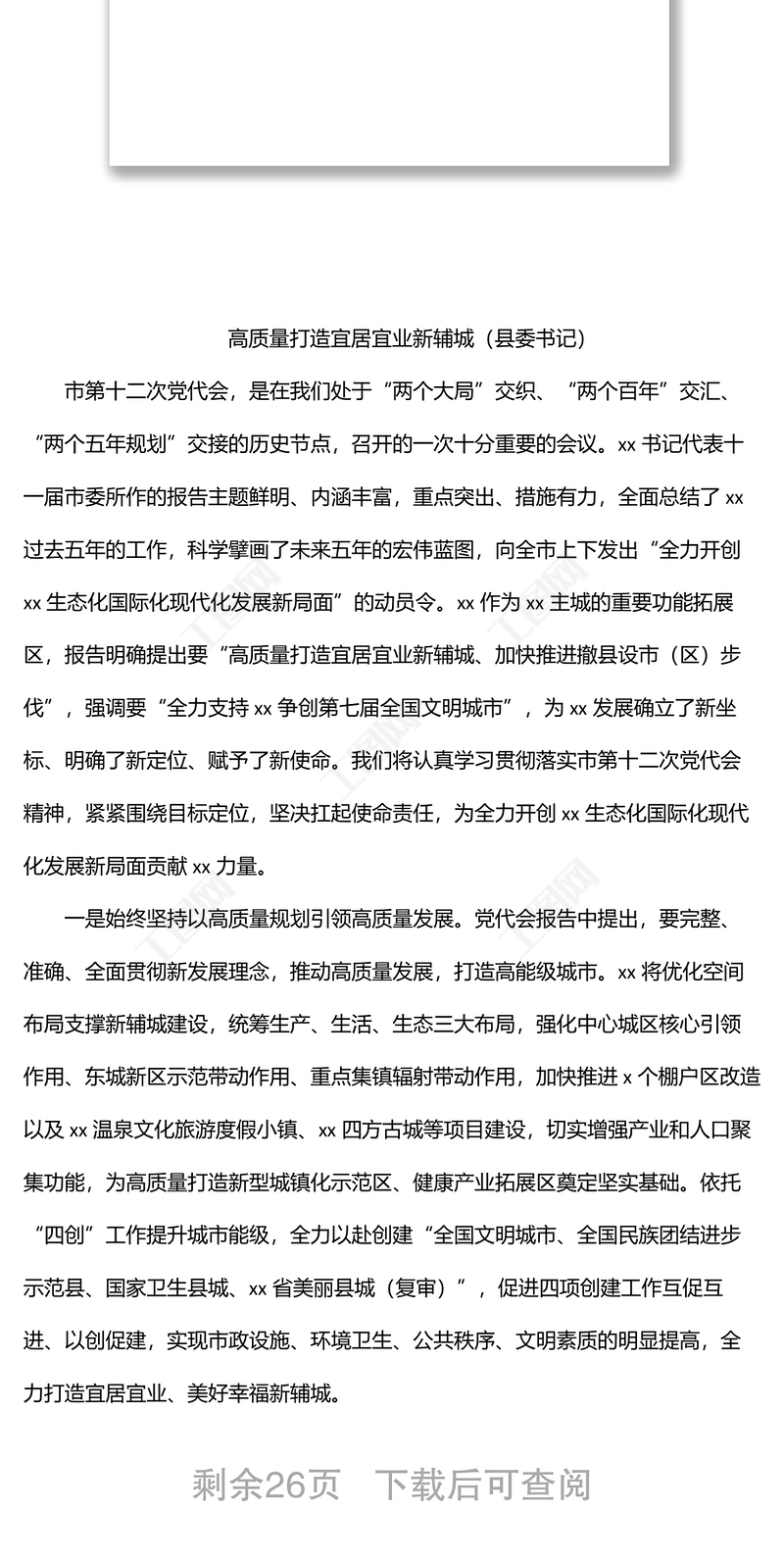 高质量打造宜居宜业新辅城（县委书记）

市第十二次党代会，是在我们处于“两个大局”交织、“两个百年”交汇、“两个五年规划”交接的历史节点，召开的一次十分重要的会议。xx 书记代表十一届市委所作的报告主题鲜明、内涵丰富，重点突出、措施有力，全面总结了 xx 过去五年的工作，科学擘画了未来五年的宏伟蓝图，向全市上下发出“全力开创 xx 生态化国际化现代化发展新局面”的动员令。xx 作为 xx 主城的重要功能拓展区，报告明确提出要“高质量打造宜居宜业新辅城、加快推进撤县设市（区）步伐”，强调要“全力支持 xx 争创第七届全国文明城市”，为 xx 发展确立了新坐标、明确了新定位、赋予了新使命。我们将认真学习贯彻落实市第十二次党代会精神，紧紧围绕目标定位，坚决扛起使命责任，为全力开创 xx 生态化国际化现代化发展新局面贡献 xx 力量。

一是始终坚持以高质量规划引领高质量发展。党代会报告中提出，要完整、准确、全面贯彻新发展理念，推动高质量发展，打造高能级城市。xx 将优化空间布局支撑新辅城建设，统筹生产、生活、生态三大布局，强化中心城区核心引领作用、东城新区示范带动作用、重点集镇辐射带动作用，加快推进 x 个棚户区改造以及 xx 温泉文化旅游度假小镇、xx 四方古城等项目建设，切实增强产业和人口聚集功能，为高质量打造新型城镇化示范区、健康产业拓展区奠定坚实基础。依托“四创”工作提升城市能级，全力以赴创建“全国文明城市、全国民族团结进步示范县、国家卫生县城、xx 省美丽县城（复审）”，促进四项创建工作互促互进、以创促建，实现市政设施、环境卫生、公共秩序、文明素质的明显提高，全力打造宜居宜业、美好幸福新辅城。

剩余26页 下载后可查阅